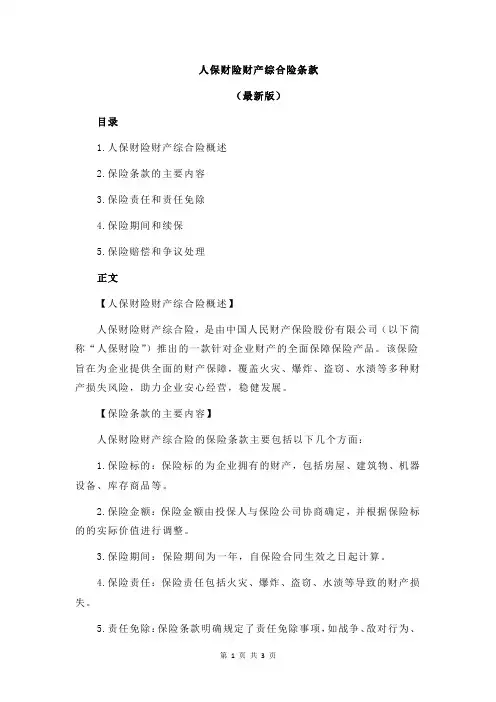 人保财险财产综合险条款

（最新版）

目录

1.人保财险财产综合险概述

2.保险条款的主要内容

3.保险责任和责任免除

4.保险期间和续保

5.保险赔偿和争议处理

正文

【人保财险财产综合险概述】

人保财险财产综合险，是由中国人民财产保险股份有限公司（以下简称“人保财险”）推出的一款针对企业财产的全面保障保险产品。该保险旨在为企业提供全面的财产保障，覆盖火灾、爆炸、盗窃、水渍等多种财产损失风险，助力企业安心经营，稳健发展。

【保险条款的主要内容】

人保财险财产综合险的保险条款主要包括以下几个方面：

1.保险标的：保险标的为企业拥有的财产，包括房屋、建筑物、机器设备、库存商品等。

2.保险金额：保险金额由投保人与保险公司协商确定，并根据保险标的的实际价值进行调整。

3.保险期间：保险期间为一年，自保险合同生效之日起计算。

4.保险责任：保险责任包括火灾、爆炸、盗窃、水渍等导致的财产损失。

5.责任免除：保险条款明确规定了责任免除事项，如战争、敌对行为、

第 1 页 共 3 页